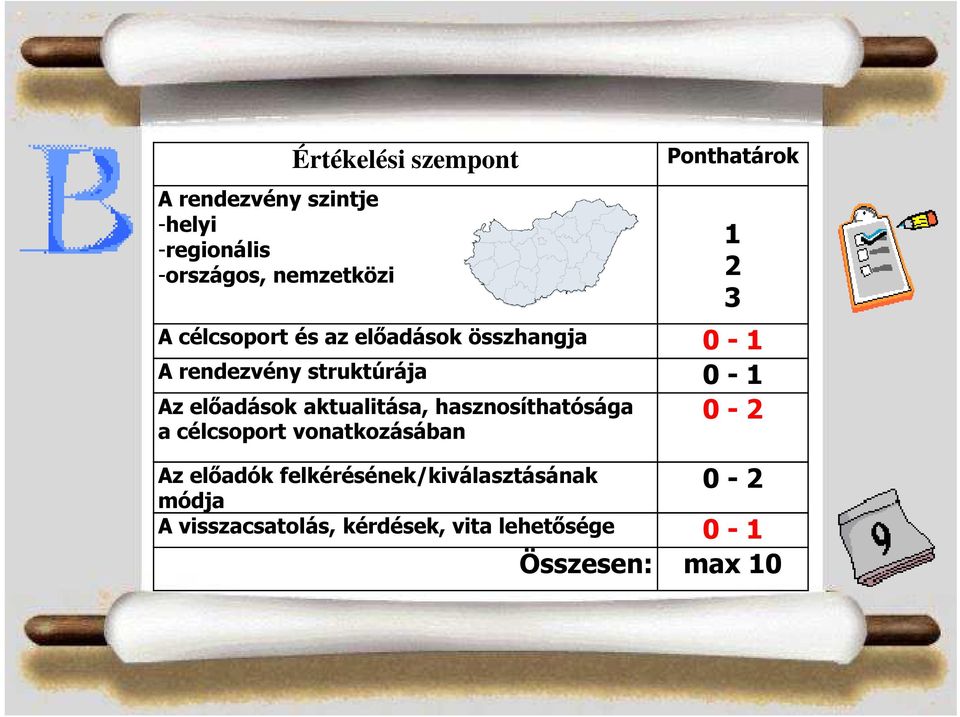 B

| Értékelési szempont | Ponthatárok |
|---|---|
| A rendezvény szintje<br>-helyi<br>-regionális<br>-országos, nemzetközi | 1<br>2<br>3 |
| A célcsoport és az előadások összhangja | 0 - 1 |
| A rendezvény struktúrája | 0 - 1 |
| Az előadások aktualitása, hasznosíthatósága a célcsoport vonatkozásában | 0 - 2 |
| Az előadók felkérésének/kiválasztásának módja | 0 - 2 |
| A visszacsatolás, kérdések, vita lehetősége | 0 - 1 |
| Összesen: | max 10 |

9